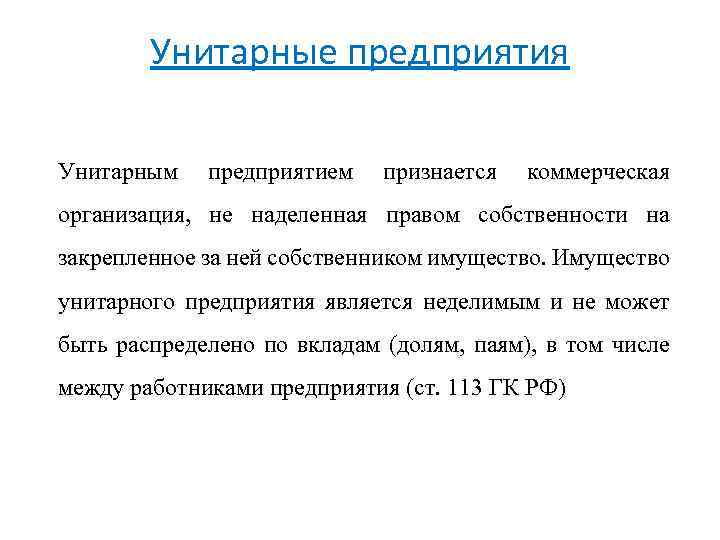 Унитарные предприятия

Унитарным предприятием признается коммерческая организация, не наделенная правом собственности на закрепленное за ней собственником имущество. Имущество унитарного предприятия является неделимым и не может быть распределено по вкладам (долям, паям), в том числе между работниками предприятия (ст. 113 ГК РФ)